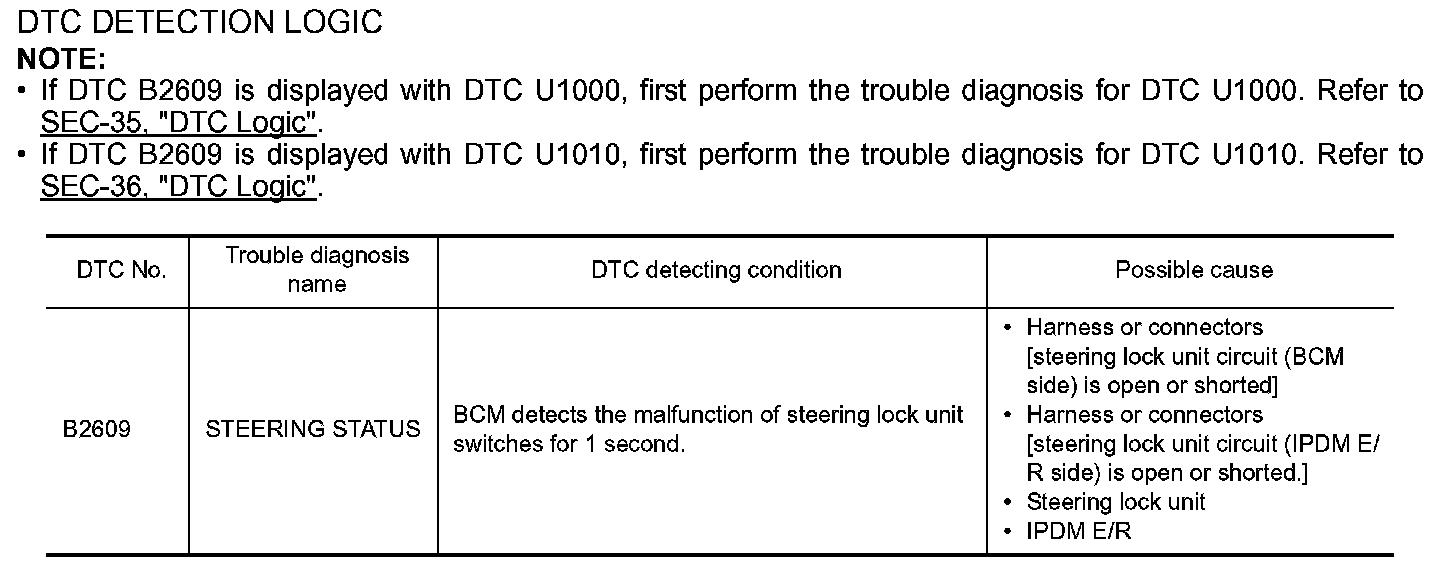 DTC DETECTION LOGIC
NOTE:
• If DTC B2609 is displayed with DTC U1000, first perform the trouble diagnosis for DTC U1000. Refer to SEC-35, "DTC Logic".
• If DTC B2609 is displayed with DTC U1010, first perform the trouble diagnosis for DTC U1010. Refer to SEC-36, "DTC Logic".

| DTC No. | Trouble diagnosis name | DTC detecting condition | Possible cause |
|---|---|---|---|
| B2609 | STEERING STATUS | BCM detects the malfunction of steering lock unit switches for 1 second. | • Harness or connectors [steering lock unit circuit (BCM side) is open or shorted] • Harness or connectors [steering lock unit circuit (IPDM E/R side) is open or shorted.] • Steering lock unit • IPDM E/R |